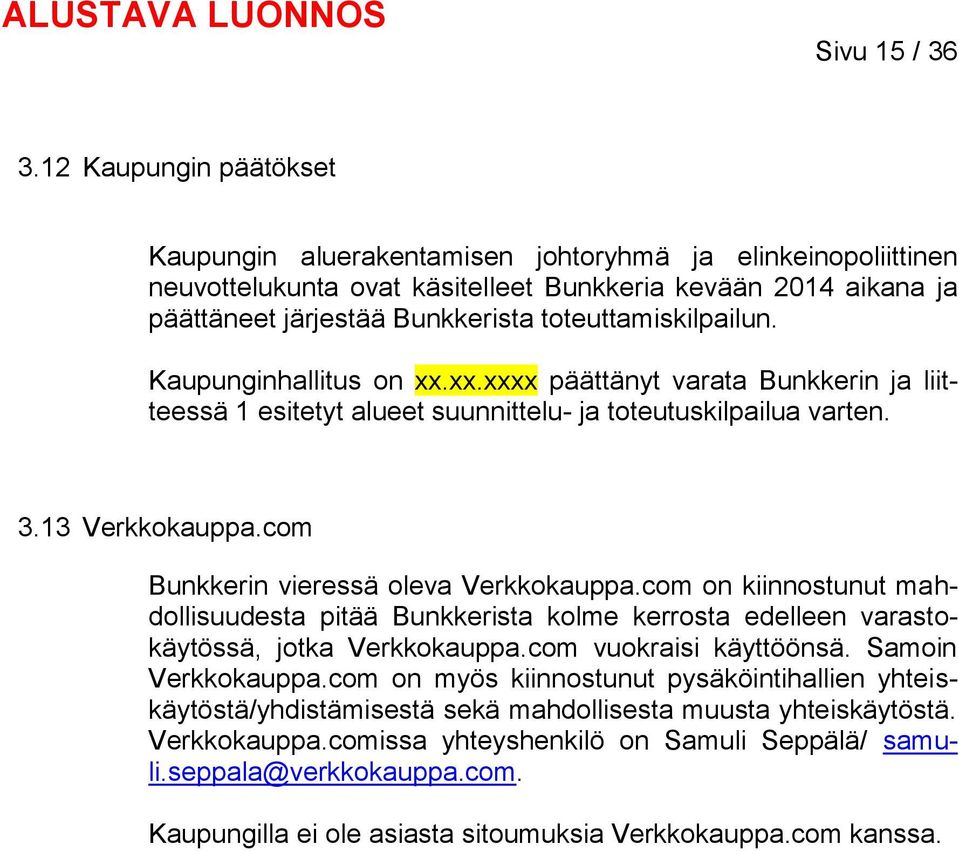 ALUSTAVA LUONNOS

Sivu 15 / 36

3.12 Kaupungin päätökset

Kaupungin aluerakentamisen johtoryhmä ja elinkeinopoliittinen neuvottelukunta ovat käsitelleet Bunkkeria kevään 2014 aikana ja päättäneet järjestää Bunkkerista toteuttamiskilpailun.

Kaupunginhallitus on xx.xx.xxxx päättänyt varata Bunkkerin ja liitteessä 1 esitetyt alueet suunnittelu- ja toteutuskilpailua varten.

3.13 Verkkokauppa.com

Bunkkerin vieressä oleva Verkkokauppa.com on kiinnostunut mahdollisuudesta pitää Bunkkerista kolme kerrosta edelleen varastokäytössä, jotka Verkkokauppa.com vuokraisi käyttöönsä. Samoin Verkkokauppa.com on myös kiinnostunut pysäköintihallien yhteiskäytöstä/yhdistämisestä sekä mahdollisesta muusta yhteiskäytöstä. Verkkokauppa.comissa yhteyshenkilö on Samuli Seppälä/ samuli.seppala@verkkokauppa.com.

Kaupungilla ei ole asiasta sitoumuksia Verkkokauppa.com kanssa.